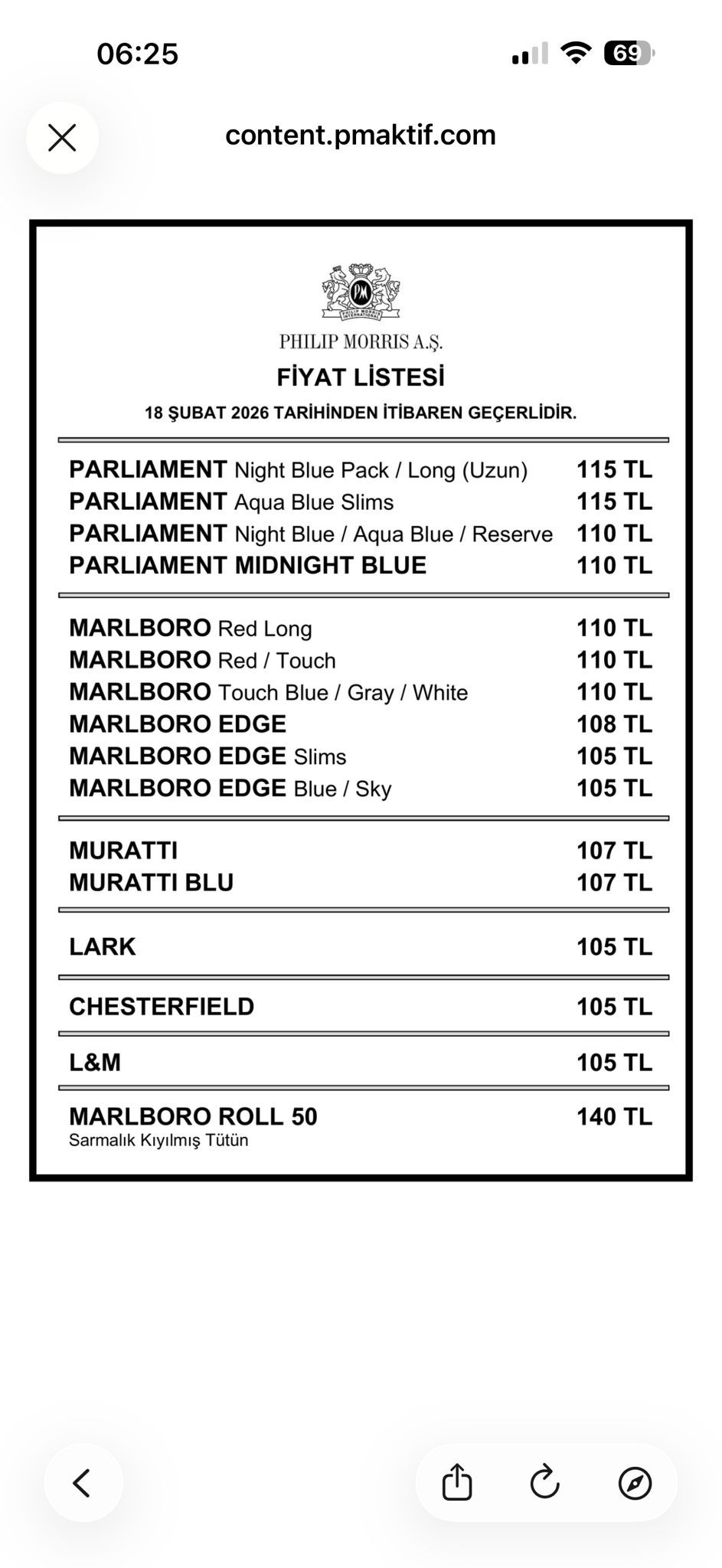 06:25

69

content.pmaktif.com

PM
PHILIP MORRIS INTERNATIONAL

PHILIP MORRIS A.Ş.

FİYAT LİSTESİ

18 ŞUBAT 2026 TARİHİNDEN İTİBAREN GEÇERLİDİR.

| | |
|---|---|
| PARLIAMENT Night Blue Pack / Long (Uzun) | 115 TL |
| PARLIAMENT Aqua Blue Slims | 115 TL |
| PARLIAMENT Night Blue / Aqua Blue / Reserve | 110 TL |
| PARLIAMENT MIDNIGHT BLUE | 110 TL |
| MARLBORO Red Long | 110 TL |
| MARLBORO Red / Touch | 110 TL |
| MARLBORO Touch Blue / Gray / White | 110 TL |
| MARLBORO EDGE | 108 TL |
| MARLBORO EDGE Slims | 105 TL |
| MARLBORO EDGE Blue / Sky | 105 TL |
| MURATTI | 107 TL |
| MURATTI BLU | 107 TL |
| LARK | 105 TL |
| CHESTERFIELD | 105 TL |
| L&M | 105 TL |
| MARLBORO ROLL 50 Sarmalık Kıyılmış Tütün | 140 TL |